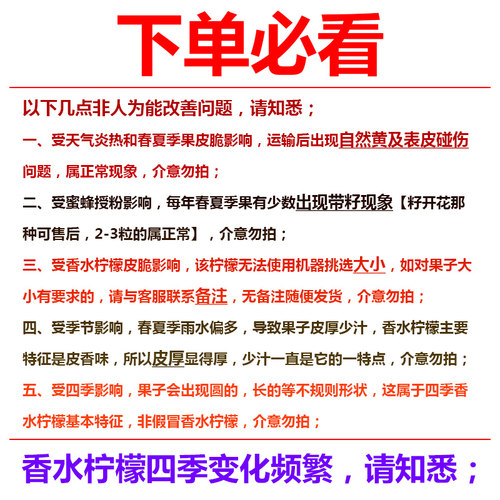 下单必看

以下几点非人为能改善问题，请知悉；

一、受天气炎热和春夏季果皮脆影响，运输后出现自然黄及表皮碰伤问题，属正常现象，介意勿拍；

二、受蜜蜂授粉影响，每年春夏季果有少数出现带籽现象【籽开花那种可售后，2-3粒的属正常】，介意勿拍；

三、受香水柠檬皮脆影响，该柠檬无法使用机器挑选大小，如对果子大小有要求的，请与客服联系备注，无备注随便发货，介意勿拍；

四、受季节影响，春夏季雨水偏多，导致果子皮厚少汁，香水柠檬主要特征是皮香味，所以皮厚显得厚，少汁一直是它的一特点，介意勿拍；

五、受四季影响，果子会出现圆的，长的等不规则形状，这属于四季香水柠檬基本特征，非假冒香水柠檬，介意勿拍；

香水柠檬四季变化频繁，请知悉；